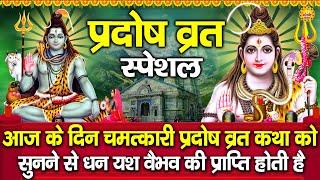 प्रदोष व्रत
स्पेशल

आज के दिन चमत्कारी प्रदोष व्रत कथा को सुनने से धन यश वैभव की प्राप्ति होती है